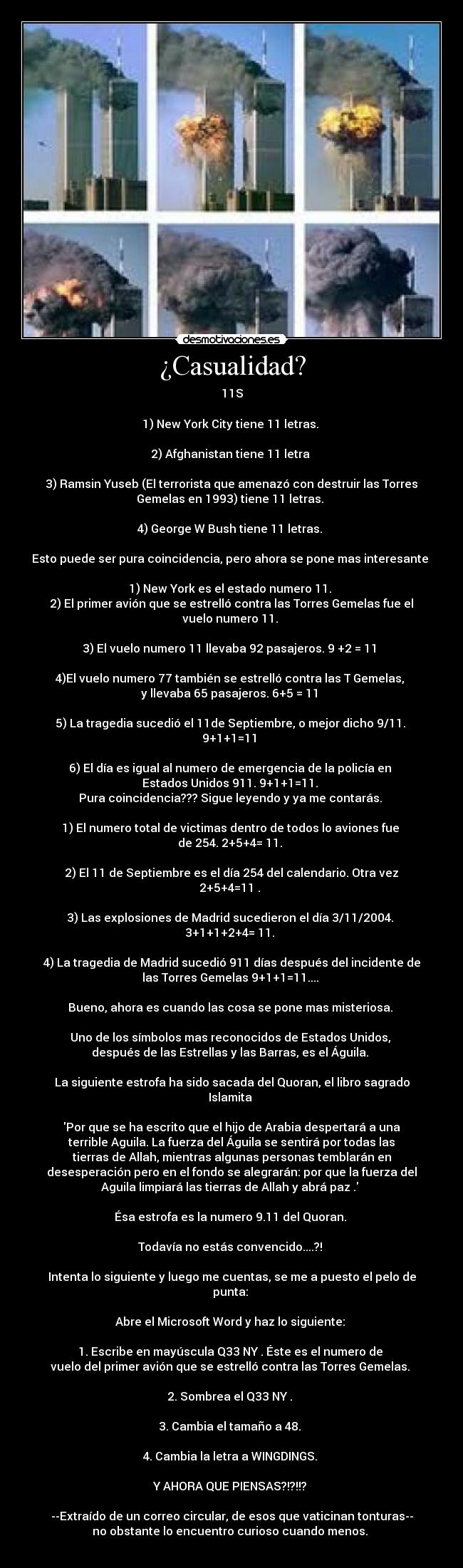 desmotivaciones.es

¿Casualidad?

11S

1) New York City tiene 11 letras.

2) Afghanistan tiene 11 letra

3) Ramsin Yuseb (El terrorista que amenazó con destruir las Torres Gemelas en 1993) tiene 11 letras.

4) George W Bush tiene 11 letras.

Esto puede ser pura coincidencia, pero ahora se pone mas interesante

1) New York es el estado numero 11.
2) El primer avión que se estrelló contra las Torres Gemelas fue el vuelo numero 11.

3) El vuelo numero 11 llevaba 92 pasajeros. 9 +2 = 11

4)El vuelo numero 77 también se estrelló contra las T Gemelas, y llevaba 65 pasajeros. 6+5 = 11

5) La tragedia sucedió el 11de Septiembre, o mejor dicho 9/11. 9+1+1=11

6) El día es igual al numero de emergencia de la policía en Estados Unidos 911. 9+1+1=11.
Pura coincidencia??? Sigue leyendo y ya me contarás.

1) El numero total de victimas dentro de todos lo aviones fue de 254. 2+5+4= 11.

2) El 11 de Septiembre es el día 254 del calendario. Otra vez 2+5+4=11 .

3) Las explosiones de Madrid sucedieron el día 3/11/2004. 3+1+1+2+4= 11.

4) La tragedia de Madrid sucedió 911 días después del incidente de las Torres Gemelas 9+1+1=11....

Bueno, ahora es cuando las cosa se pone mas misteriosa.

Uno de los símbolos mas reconocidos de Estados Unidos, después de las Estrellas y las Barras, es el Águila.

La siguiente estrofa ha sido sacada del Quoran, el libro sagrado Islamita

'Por que se ha escrito que el hijo de Arabia despertará a una terrible Aguila. La fuerza del Águila se sentirá por todas las tierras de Allah, mientras algunas personas temblarán en desesperación pero en el fondo se alegrarán: por que la fuerza del Aguila limpiará las tierras de Allah y abrá paz .'

Ésa estrofa es la numero 9.11 del Quoran.

Todavía no estás convencido....?!

Intenta lo siguiente y luego me cuentas, se me a puesto el pelo de punta:

Abre el Microsoft Word y haz lo siguiente:

1. Escribe en mayúscula Q33 NY . Éste es el numero de vuelo del primer avión que se estrelló contra las Torres Gemelas.

2. Sombrea el Q33 NY .

3. Cambia el tamaño a 48.

4. Cambia la letra a WINGDINGS.

Y AHORA QUE PIENSAS?!?!!?

--Extraído de un correo circular, de esos que vaticinan tonturas-- no obstante lo encuentro curioso cuando menos.